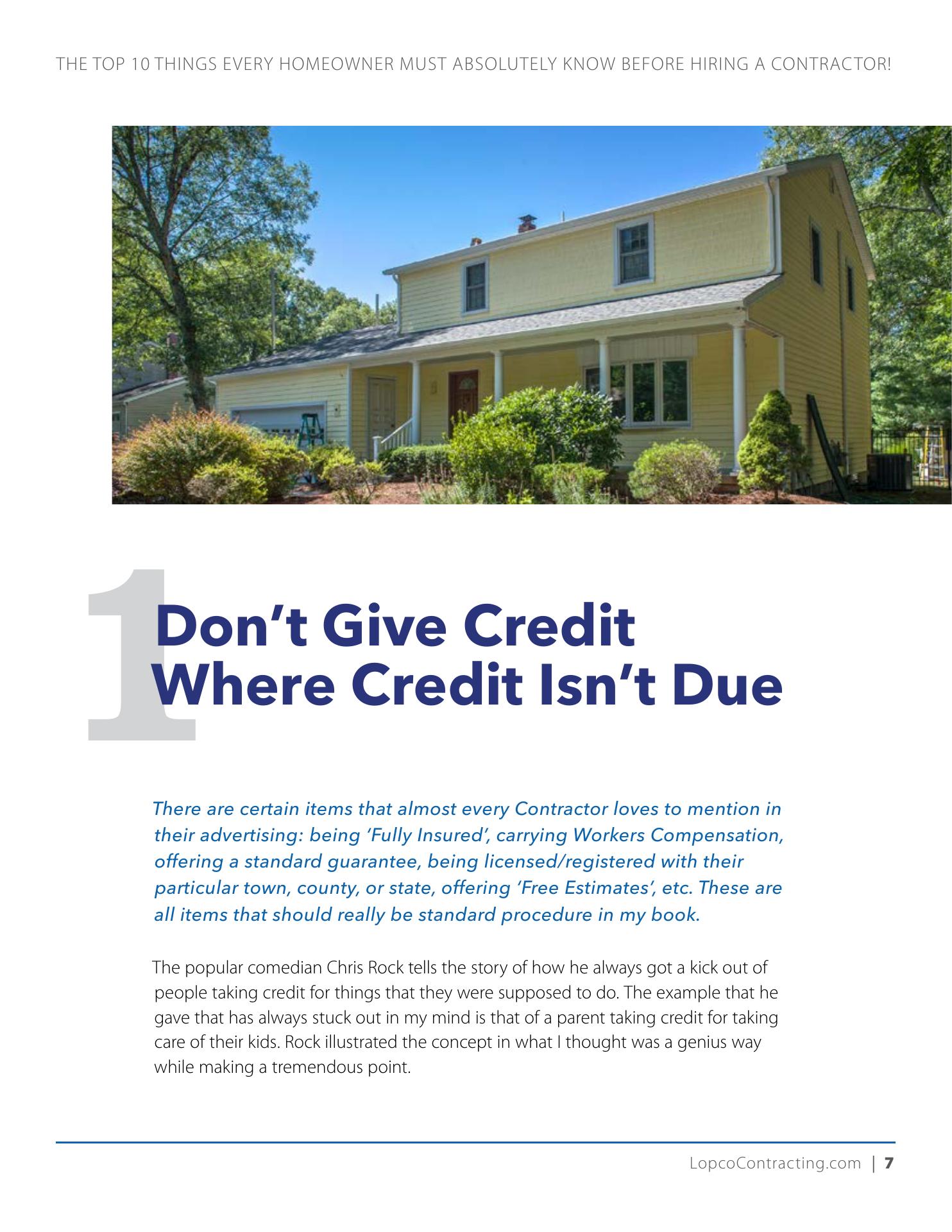 THE TOP 10 THINGS EVERY HOMEOWNER MUST ABSOLUTELY KNOW BEFORE HIRING A CONTRACTOR!

1

Don't Give Credit
Where Credit Isn't Due

There are certain items that almost every Contractor loves to mention in their advertising: being 'Fully Insured', carrying Workers Compensation, offering a standard guarantee, being licensed/registered with their particular town, county, or state, offering 'Free Estimates', etc. These are all items that should really be standard procedure in my book.

The popular comedian Chris Rock tells the story of how he always got a kick out of people taking credit for things that they were supposed to do. The example that he gave that has always stuck out in my mind is that of a parent taking credit for taking care of their kids. Rock illustrated the concept in what I thought was a genius way while making a tremendous point.

LopcoContracting.com | 7